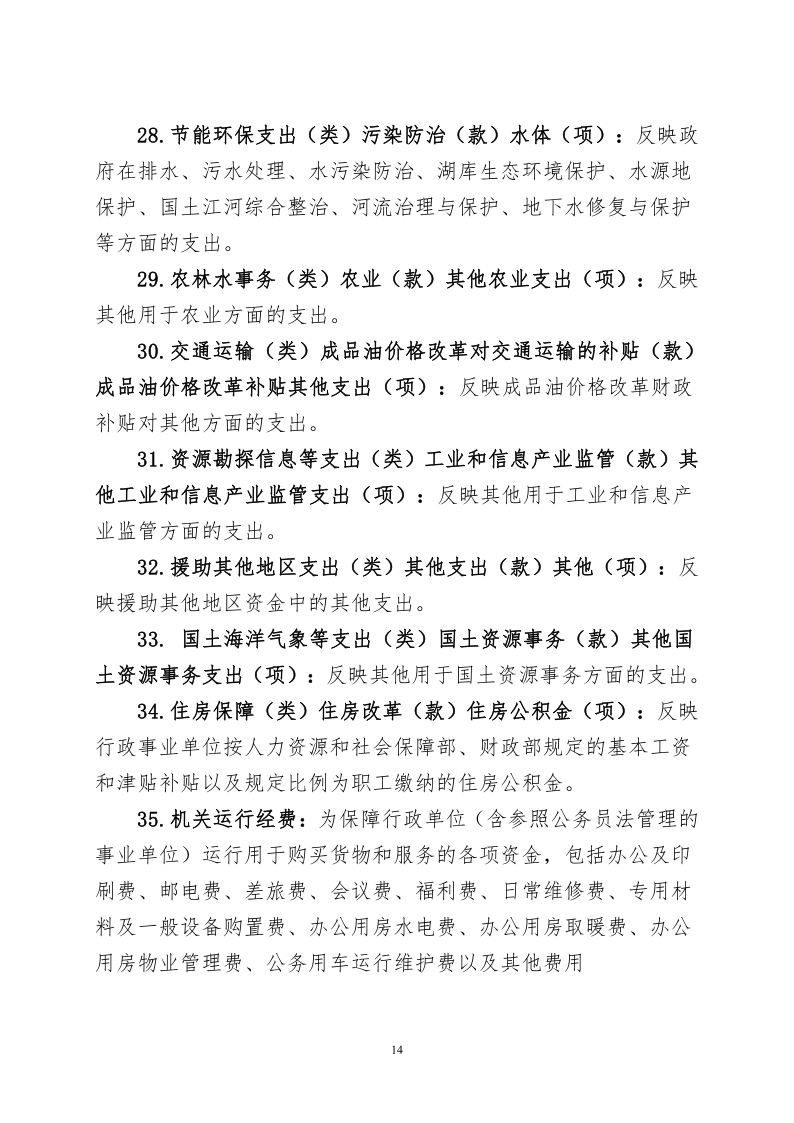 28.节能环保支出（类）污染防治（款）水体（项）：反映政府在排水、污水处理、水污染防治、湖库生态环境保护、水源地保护、国土江河综合整治、河流治理与保护、地下水修复与保护等方面的支出。

29.农林水事务（类）农业（款）其他农业支出（项）：反映其他用于农业方面的支出。

30.交通运输（类）成品油价格改革对交通运输的补贴（款）成品油价格改革补贴其他支出（项）：反映成品油价格改革财政补贴对其他方面的支出。

31.资源勘探信息等支出（类）工业和信息产业监管（款）其他工业和信息产业监管支出（项）：反映其他用于工业和信息产业监管方面的支出。

32.援助其他地区支出（类）其他支出（款）其他（项）：反映援助其他地区资金中的其他支出。

33. 国土海洋气象等支出（类）国土资源事务（款）其他国土资源事务支出（项）：反映其他用于国土资源事务方面的支出。

34.住房保障（类）住房改革（款）住房公积金（项）：反映行政事业单位按人力资源和社会保障部、财政部规定的基本工资和津贴补贴以及规定比例为职工缴纳的住房公积金。

35.机关运行经费：为保障行政单位（含参照公务员法管理的事业单位）运行用于购买货物和服务的各项资金，包括办公及印刷费、邮电费、差旅费、会议费、福利费、日常维修费、专用材料及一般设备购置费、办公用房水电费、办公用房取暖费、办公用房物业管理费、公务用车运行维护费以及其他费用

14